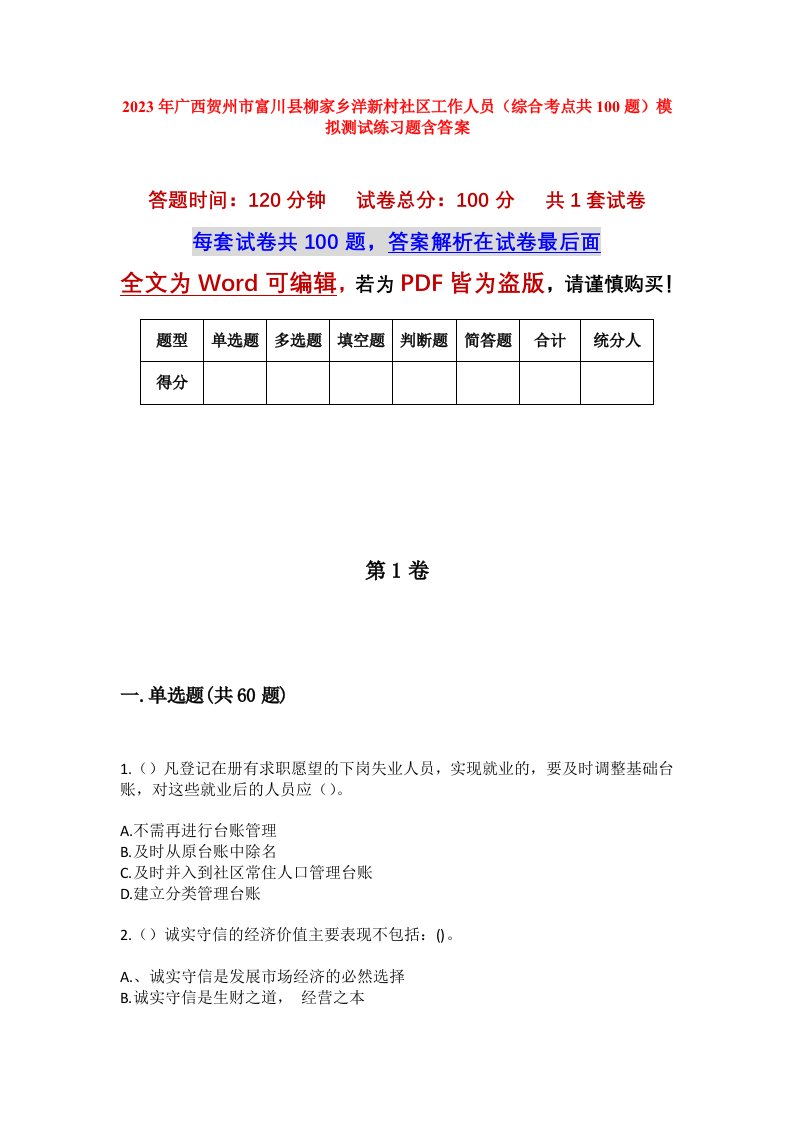 2023年广西贺州市富川县柳家乡洋新村社区工作人员（综合考点共100题）模拟测试练习题含答案

答题时间：120分钟　试卷总分：100分　共1套试卷

每套试卷共100题，答案解析在试卷最后面

全文为Word可编辑，若为PDF皆为盗版，请谨慎购买！

| 题型 | 单选题 | 多选题 | 填空题 | 判断题 | 简答题 | 合计 | 统分人 |
|---|---|---|---|---|---|---|---|
| 得分 | | | | | | | |

第1卷

一.单选题(共60题)

1.（）凡登记在册有求职愿望的下岗失业人员，实现就业的，要及时调整基础台账，对这些就业后的人员应（）。

A.不需再进行台账管理
B.及时从原台账中除名
C.及时并入到社区常住人口管理台账
D.建立分类管理台账

2.（）诚实守信的经济价值主要表现不包括：()。

A.、诚实守信是发展市场经济的必然选择
B.诚实守信是生财之道，　经营之本